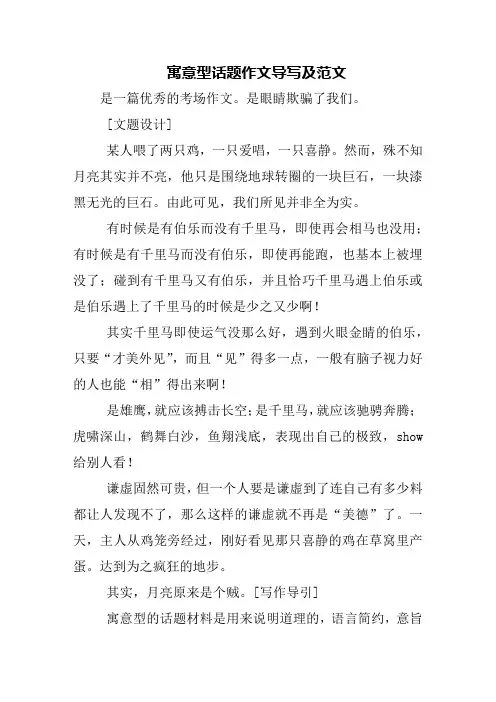 寓意型话题作文导写及范文

是一篇优秀的考场作文。是眼睛欺骗了我们。

[文题设计]

某人喂了两只鸡，一只爱唱，一只喜静。然而，殊不知月亮其实并不亮，他只是围绕地球转圈的一块巨石，一块漆黑无光的巨石。由此可见，我们所见并非全为实。

有时候是有伯乐而没有千里马，即使再会相马也没用；有时候是有千里马而没有伯乐，即使再能跑，也基本上被埋没了；碰到有千里马又有伯乐，并且恰巧千里马遇上伯乐或是伯乐遇上了千里马的时候是少之又少啊！

其实千里马即使运气没那么好，遇到火眼金睛的伯乐，只要“才美外见”，而且“见”得多一点，一般有脑子视力好的人也能“相”得出来啊！

是雄鹰，就应该搏击长空；是千里马，就应该驰骋奔腾；虎啸深山，鹤舞白沙，鱼翔浅底，表现出自己的极致，show给别人看！

谦虚固然可贵，但一个人要是谦虚到了连自己有多少料都让人发现不了，那么这样的谦虚就不再是“美德”了。一天，主人从鸡笼旁经过，刚好看见那只喜静的鸡在草窝里产蛋。达到为之疯狂的地步。

其实，月亮原来是个贼。[写作导引]

寓意型的话题材料是用来说明道理的，语言简约，意旨